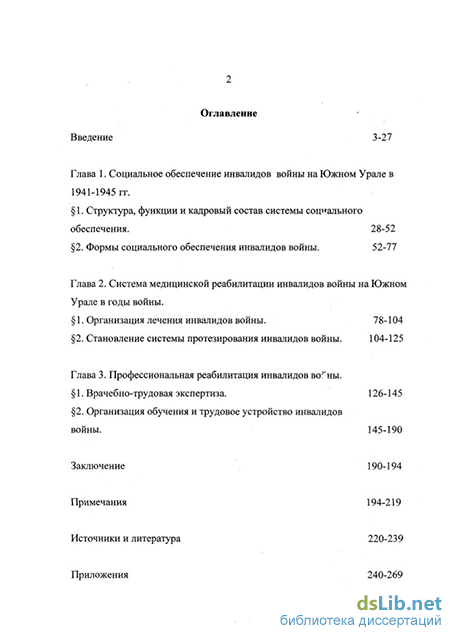 2

Оглавление

Введение 3-27

Глава 1. Социальное обеспечение инвалидов войны на Южном Урале в 1941-1945 гг.
§1. Структура, функции и кадровый состав системы социального обеспечения. 28-52
§2. Формы социального обеспечения инвалидов войны. 52-77

Глава 2. Система медицинской реабилитации инвалидов войны на Южном Урале в годы войны.
§1. Организация лечения инвалидов войны. 78-104
§2. Становление системы протезирования инвалидов войны. 104-125

Глава 3. Профессиональная реабилитация инвалидов войны.
§1. Врачебно-трудовая экспертиза. 126-145
§2. Организация обучения и трудовое устройство инвалидов войны. 145-190

Заключение 190-194

Примечания 194-219

Источники и литература 220-239

Приложения 240-269

dsLib.net
библиотека диссертаций